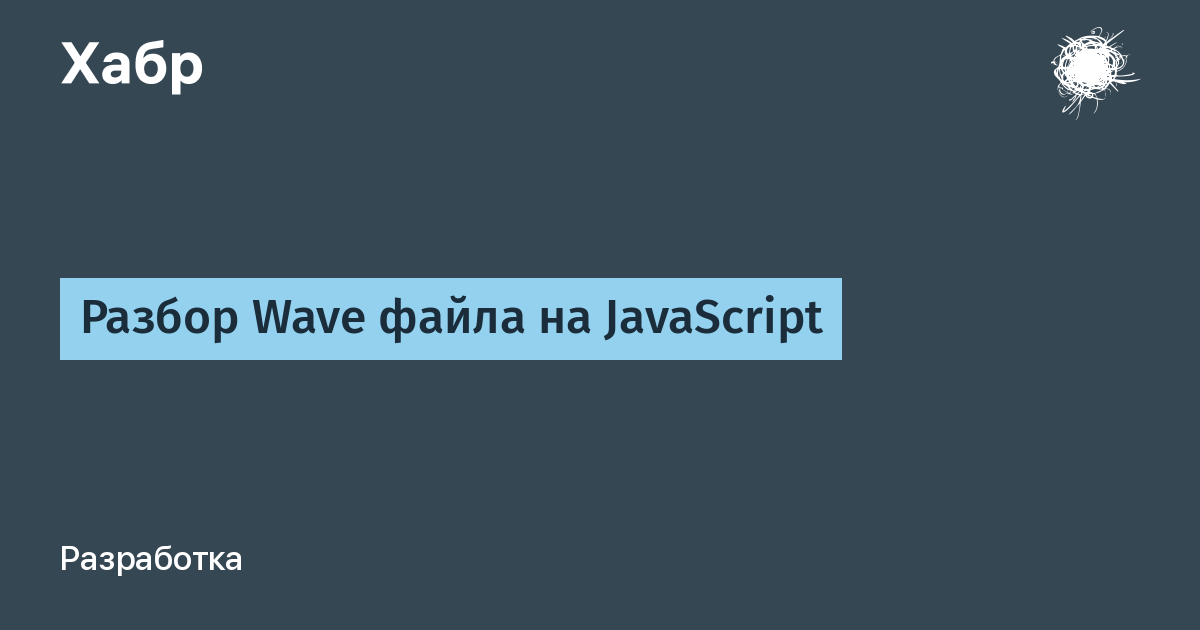 Хабр

Разбор Wave файла на JavaScript

Разработка